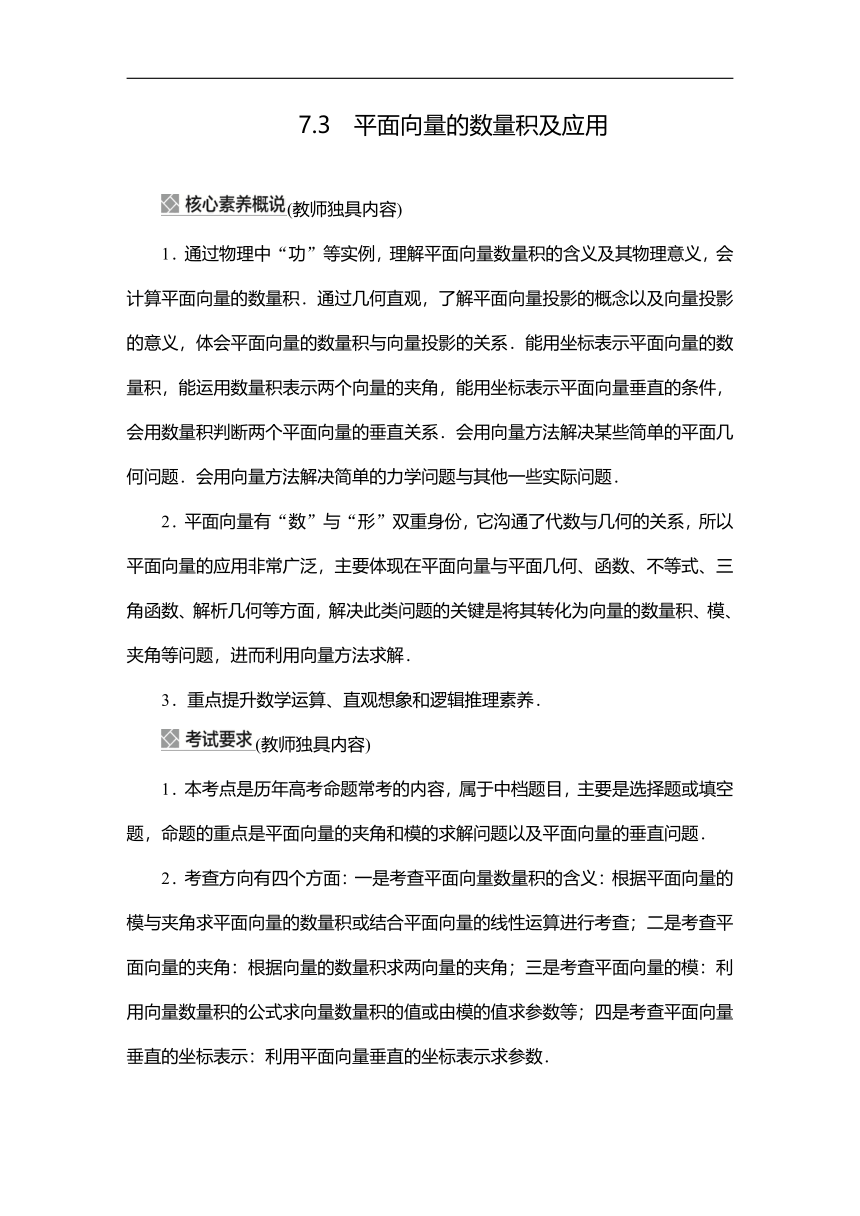 7.3　平面向量的数量积及应用

核心素养概说(教师独具内容)

1．通过物理中“功”等实例，理解平面向量数量积的含义及其物理意义，会计算平面向量的数量积．通过几何直观，了解平面向量投影的概念以及向量投影的意义，体会平面向量的数量积与向量投影的关系．能用坐标表示平面向量的数量积，能运用数量积表示两个向量的夹角，能用坐标表示平面向量垂直的条件，会用数量积判断两个平面向量的垂直关系．会用向量方法解决某些简单的平面几何问题．会用向量方法解决简单的力学问题与其他一些实际问题．

2．平面向量有“数”与“形”双重身份，它沟通了代数与几何的关系，所以平面向量的应用非常广泛，主要体现在平面向量与平面几何、函数、不等式、三角函数、解析几何等方面，解决此类问题的关键是将其转化为向量的数量积、模、夹角等问题，进而利用向量方法求解．

3．重点提升数学运算、直观想象和逻辑推理素养．

考试要求(教师独具内容)

1．本考点是历年高考命题常考的内容，属于中档题目，主要是选择题或填空题，命题的重点是平面向量的夹角和模的求解问题以及平面向量的垂直问题．

2．考查方向有四个方面：一是考查平面向量数量积的含义：根据平面向量的模与夹角求平面向量的数量积或结合平面向量的线性运算进行考查；二是考查平面向量的夹角：根据向量的数量积求两向量的夹角；三是考查平面向量的模：利用向量数量积的公式求向量数量积的值或由模的值求参数等；四是考查平面向量垂直的坐标表示：利用平面向量垂直的坐标表示求参数．